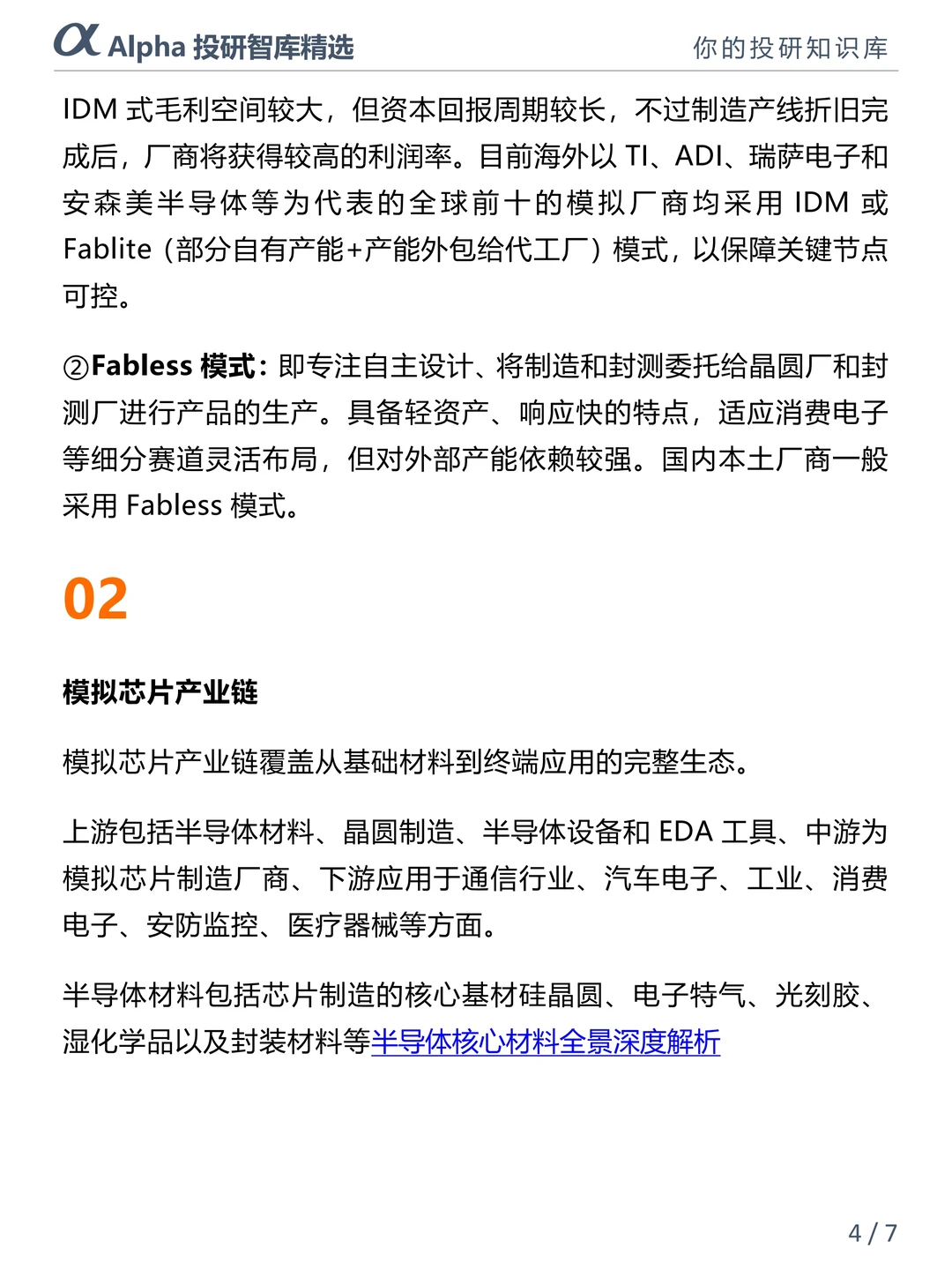 α Alpha 投研智库精选

你的投研知识库

IDM 式毛利空间较大，但资本回报周期较长，不过制造产线折旧完成后，厂商将获得较高的利润率。目前海外以 TI、ADI、瑞萨电子和安森美半导体等为代表的全球前十的模拟厂商均采用 IDM 或 Fablite（部分自有产能+产能外包给代工厂）模式，以保障关键节点可控。

②Fabless 模式：即专注自主设计、将制造和封测委托给晶圆厂和封测厂进行产品的生产。具备轻资产、响应快的特点，适应消费电子等细分赛道灵活布局，但对外部产能依赖较强。国内本土厂商一般采用 Fabless 模式。

02

模拟芯片产业链

模拟芯片产业链覆盖从基础材料到终端应用的完整生态。

上游包括半导体材料、晶圆制造、半导体设备和 EDA 工具、中游为模拟芯片制造厂商、下游应用于通信行业、汽车电子、工业、消费电子、安防监控、医疗器械等方面。

半导体材料包括芯片制造的核心基材硅晶圆、电子特气、光刻胶、湿化学品以及封装材料等半导体核心材料全景深度解析

4 / 7